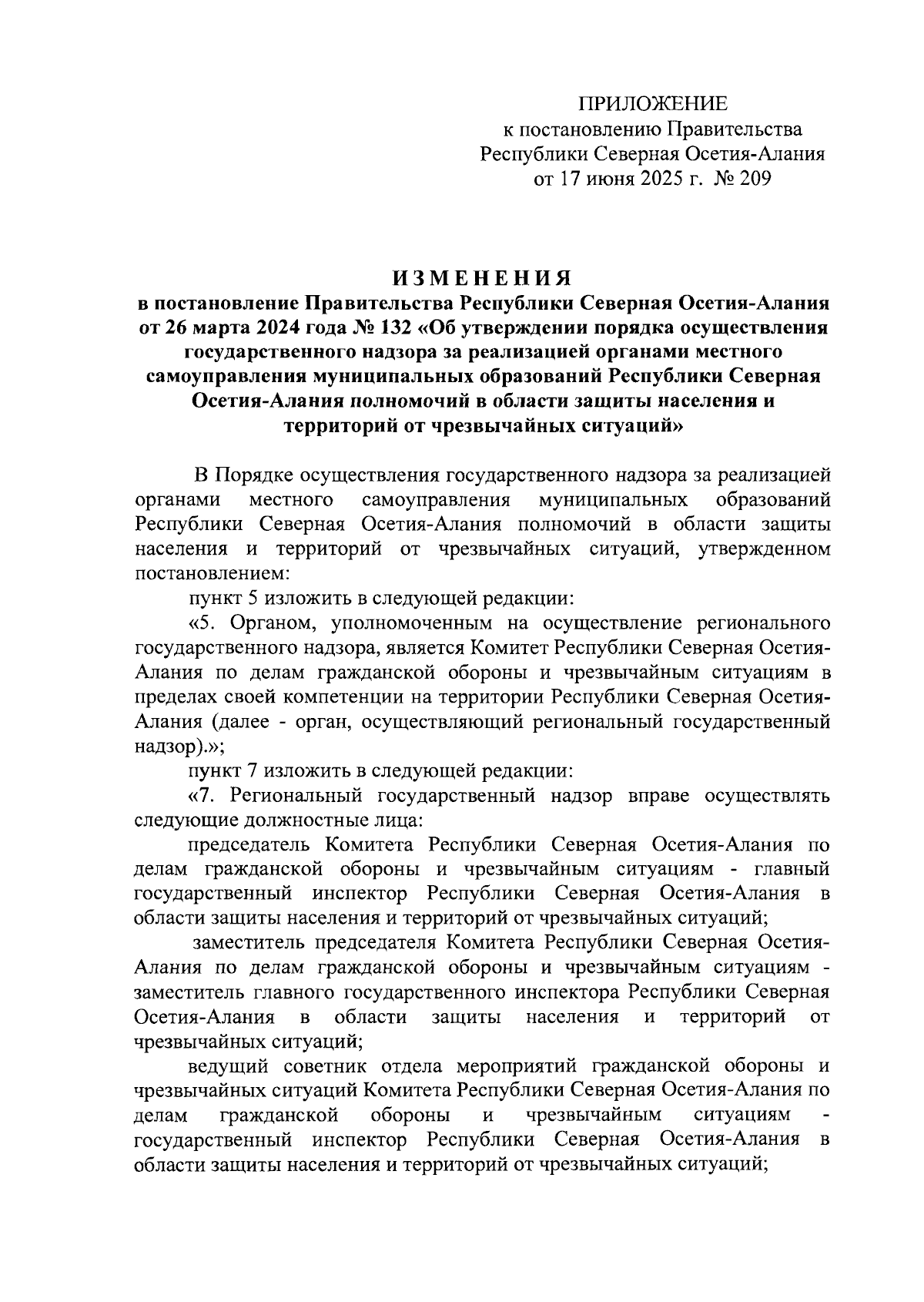 ПРИЛОЖЕНИЕ
к постановлению Правительства
Республики Северная Осетия-Алания
от 17 июня 2025 г. № 209

ИЗМЕНЕНИЯ
в постановление Правительства Республики Северная Осетия-Алания от 26 марта 2024 года № 132 «Об утверждении порядка осуществления государственного надзора за реализацией органами местного самоуправления муниципальных образований Республики Северная Осетия-Алания полномочий в области защиты населения и территорий от чрезвычайных ситуаций»

В Порядке осуществления государственного надзора за реализацией органами местного самоуправления муниципальных образований Республики Северная Осетия-Алания полномочий в области защиты населения и территорий от чрезвычайных ситуаций, утвержденном постановлением:

пункт 5 изложить в следующей редакции:

«5. Органом, уполномоченным на осуществление регионального государственного надзора, является Комитет Республики Северная Осетия-Алания по делам гражданской обороны и чрезвычайным ситуациям в пределах своей компетенции на территории Республики Северная Осетия-Алания (далее - орган, осуществляющий региональный государственный надзор).»;

пункт 7 изложить в следующей редакции:

«7. Региональный государственный надзор вправе осуществлять следующие должностные лица:

председатель Комитета Республики Северная Осетия-Алания по делам гражданской обороны и чрезвычайным ситуациям - главный государственный инспектор Республики Северная Осетия-Алания в области защиты населения и территорий от чрезвычайных ситуаций;

заместитель председателя Комитета Республики Северная Осетия-Алания по делам гражданской обороны и чрезвычайным ситуациям - заместитель главного государственного инспектора Республики Северная Осетия-Алания в области защиты населения и территорий от чрезвычайных ситуаций;

ведущий советник отдела мероприятий гражданской обороны и чрезвычайных ситуаций Комитета Республики Северная Осетия-Алания по делам гражданской обороны и чрезвычайным ситуациям - государственный инспектор Республики Северная Осетия-Алания в области защиты населения и территорий от чрезвычайных ситуаций;